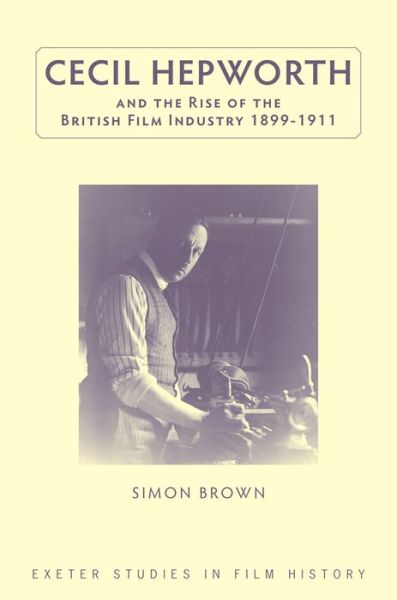 CECIL HEPWORTH

AND THE RISE OF THE BRITISH FILM INDUSTRY 1899-1911

SIMON BROWN

EXETER STUDIES IN FILM HISTORY